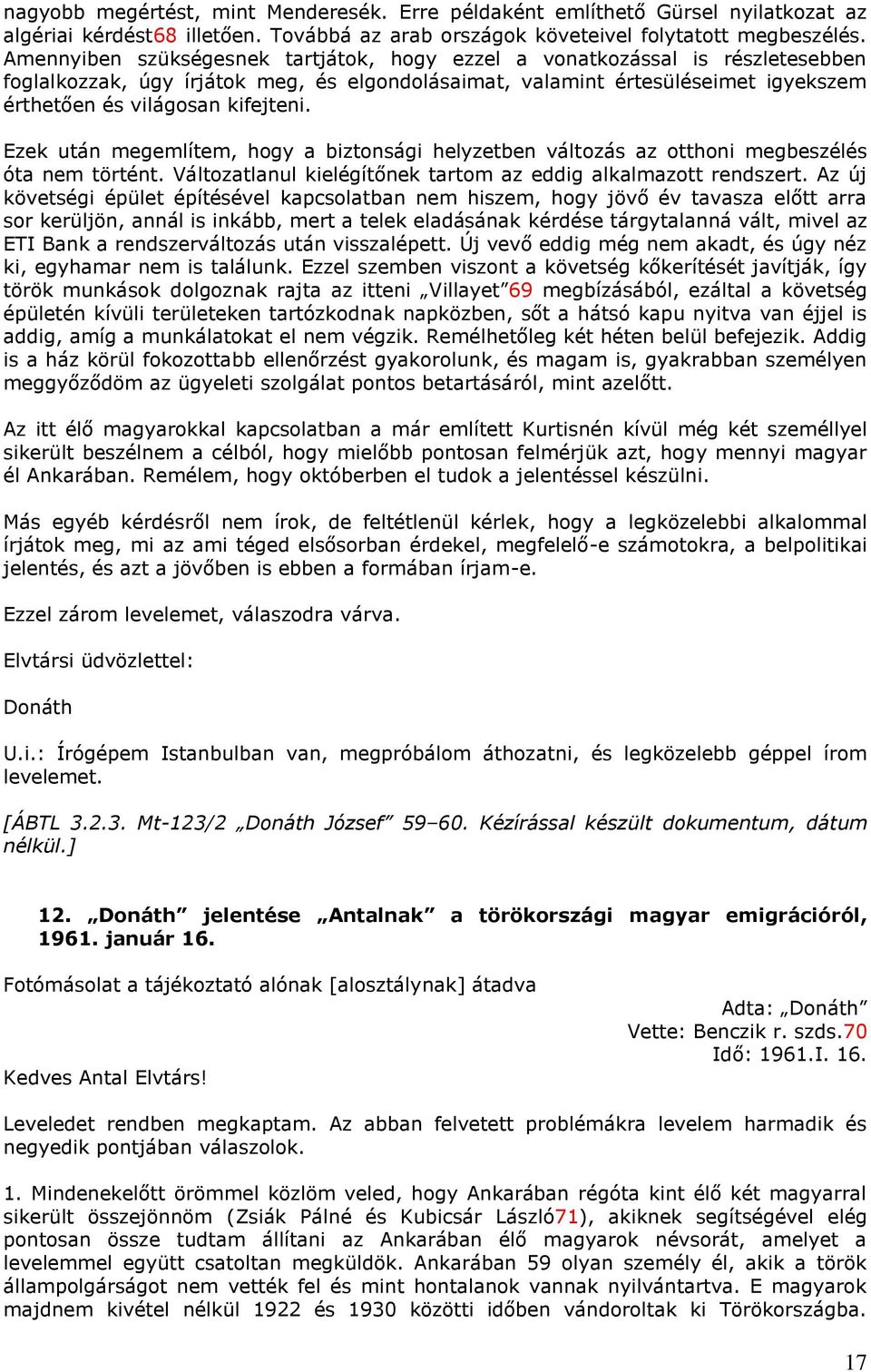 nagyobb megértést, mint Menderesék. Erre példaként említhető Gürsel nyilatkozat az algériai kérdést68 illetően. Továbbá az arab országok követeivel folytatott megbeszélés. Amennyiben szükségesnek tartjátok, hogy ezzel a vonatkozással is részletesebben foglalkozzak, úgy írjátok meg, és elgondolásaimat, valamint értesüléseimet igyekszem érthetően és világosan kifejteni.

Ezek után megemlítem, hogy a biztonsági helyzetben változás az otthoni megbeszélés óta nem történt. Változatlanul kielégítőnek tartom az eddig alkalmazott rendszert. Az új követségi épület építésével kapcsolatban nem hiszem, hogy jövő év tavasza előtt arra sor kerüljön, annál is inkább, mert a telek eladásának kérdése tárgytalanná vált, mivel az ETI Bank a rendszerváltozás után visszalépett. Új vevő eddig még nem akadt, és úgy néz ki, egyhamar nem is találunk. Ezzel szemben viszont a követség kőkerítését javítják, így török munkások dolgoznak rajta az itteni „Villayet”69 megbízásából, ezáltal a követség épületén kívüli területeken tartózkodnak napközben, sőt a hátsó kapu nyitva van éjjel is addig, amíg a munkálatokat el nem végzik. Remélhetőleg két héten belül befejezik. Addig is a ház körül fokozottabb ellenőrzést gyakorolunk, és magam is, gyakrabban személyen meggyőződöm az ügyeleti szolgálat pontos betartásáról, mint azelőtt.

Az itt élő magyarokkal kapcsolatban a már említett Kurtisnén kívül még két személlyel sikerült beszélnem a célból, hogy mielőbb pontosan felmérjük azt, hogy mennyi magyar él Ankarában. Remélem, hogy októberben el tudok a jelentéssel készülni.

Más egyéb kérdésről nem írok, de feltétlenül kérlek, hogy a legközelebbi alkalommal írjátok meg, mi az ami téged elsősorban érdekel, megfelelő-e számotokra, a belpolitikai jelentés, és azt a jövőben is ebben a formában írjam-e.

Ezzel zárom levelemet, válaszodra várva.

Elvtársi üdvözlettel:

Donáth

U.i.: Írógépem Istanbulban van, megpróbálom áthozatni, és legközelebb géppel írom levelemet.

[ÁBTL 3.2.3. Mt-123/2 „Donáth József” 59–60. Kézírással készült dokumentum, dátum nélkül.]

12. „Donáth” jelentése „Antalnak” a törökországi magyar emigrációról, 1961. január 16.

Fotómásolat a tájékoztató alónak [alosztálynak] átadva

Adta: „Donáth”
Vette: Benczik r. szds.70
Idő: 1961.I. 16.

Kedves Antal Elvtárs!

Leveledet rendben megkaptam. Az abban felvetett problémákra levelem harmadik és negyedik pontjában válaszolok.

1. Mindenekelőtt örömmel közlöm veled, hogy Ankarában régóta kint élő két magyarral sikerült összejönnöm (Zsiák Pálné és Kubicsár László71), akiknek segítségével elég pontosan össze tudtam állítani az Ankarában élő magyarok névsorát, amelyet a levelemmel együtt csatoltan megküldök. Ankarában 59 olyan személy él, akik a török állampolgárságot nem vették fel és mint hontalanok vannak nyilvántartva. E magyarok majdnem kivétel nélkül 1922 és 1930 közötti időben vándoroltak ki Törökországba.

17